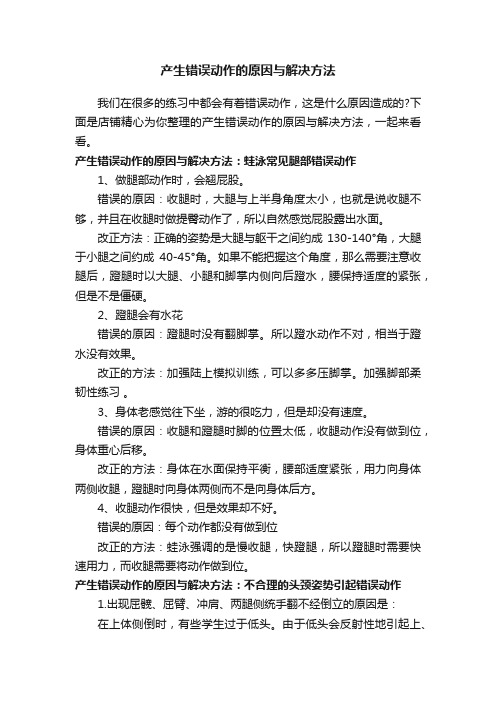 产生错误动作的原因与解决方法

我们在很多的练习中都会有着错误动作，这是什么原因造成的?下面是店铺精心为你整理的产生错误动作的原因与解决方法，一起来看看。

产生错误动作的原因与解决方法：蛙泳常见腿部错误动作

1、做腿部动作时，会翘屁股。

错误的原因：收腿时，大腿与上半身角度太小，也就是说收腿不够，并且在收腿时做提臀动作了，所以自然感觉屁股露出水面。

改正方法：正确的姿势是大腿与躯干之间约成 130-140°角，大腿于小腿之间约成 40-45°角。如果不能把握这个角度，那么需要注意收腿后，蹬腿时以大腿、小腿和脚掌内侧向后蹬水，腰保持适度的紧张，但是不是僵硬。

2、蹬腿会有水花

错误的原因：蹬腿时没有翻脚掌。所以蹬水动作不对，相当于蹬水没有效果。

改正的方法：加强陆上模拟训练，可以多多压脚掌。加强脚部柔韧性练习 。

3、身体老感觉往下坐，游的很吃力，但是却没有速度。

错误的原因：收腿和蹬腿时脚的位置太低，收腿动作没有做到位，身体重心后移。

改正的方法：身体在水面保持平衡，腰部适度紧张，用力向身体两侧收腿，蹬腿时向身体两侧而不是向身体后方。

4、收腿动作很快，但是效果却不好。

错误的原因：每个动作都没有做到位

改正的方法：蛙泳强调的是慢收腿，快蹬腿，所以蹬腿时需要快速用力，而收腿需要将动作做到位。

产生错误动作的原因与解决方法：不合理的头颈姿势引起错误动作

1.出现屈髋、屈臂、冲肩、两腿侧绕手翻不经倒立的原因是：

在上体侧倒时，有些学生过于低头。由于低头会反射性地引起上、